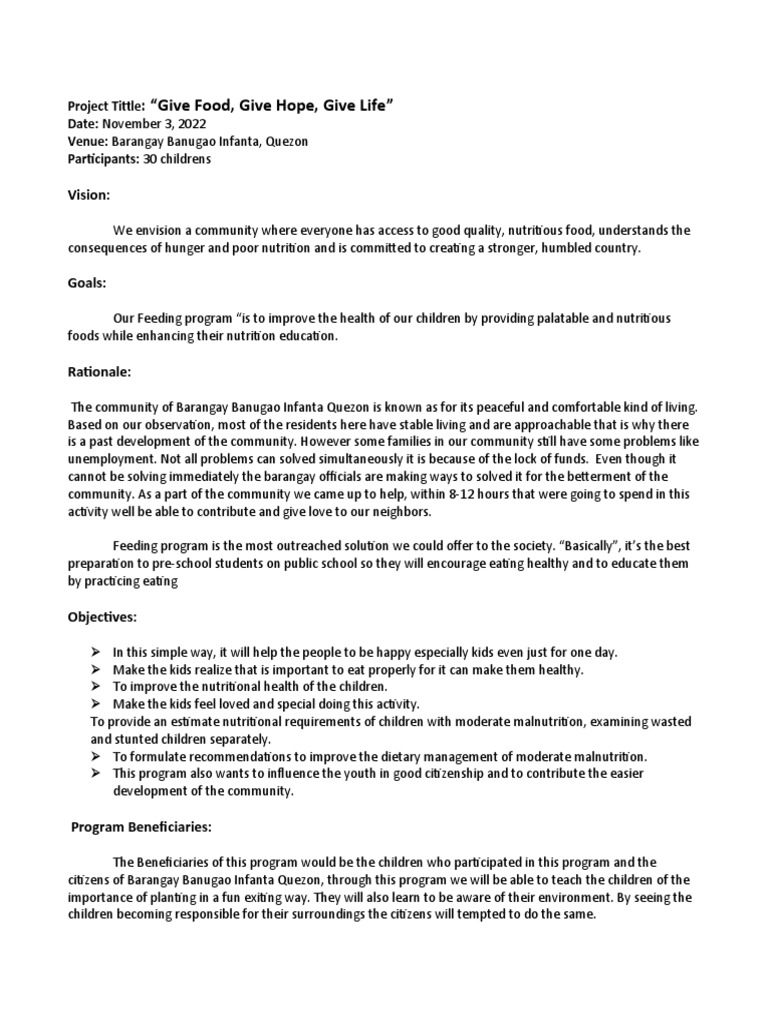 Project Tittle: "Give Food, Give Hope, Give Life"
Date: November 3, 2022
Venue: Barangay Banugao Infanta, Quezon
Participants: 30 childrens

Vision:

We envision a community where everyone has access to good quality, nutritious food, understands the consequences of hunger and poor nutrition and is committed to creating a stronger, humbled country.

Goals:

Our Feeding program "is to improve the health of our children by providing palatable and nutritious foods while enhancing their nutrition education.

Rationale:

The community of Barangay Banugao Infanta Quezon is known as for its peaceful and comfortable kind of living. Based on our observation, most of the residents here have stable living and are approachable that is why there is a past development of the community. However some families in our community still have some problems like unemployment. Not all problems can solved simultaneously it is because of the lock of funds. Even though it cannot be solving immediately the barangay officials are making ways to solved it for the betterment of the community. As a part of the community we came up to help, within 8-12 hours that were going to spend in this activity well be able to contribute and give love to our neighbors.

Feeding program is the most outreached solution we could offer to the society. "Basically", it's the best preparation to pre-school students on public school so they will encourage eating healthy and to educate them by practicing eating

Objectives:

➢ In this simple way, it will help the people to be happy especially kids even just for one day.
➢ Make the kids realize that is important to eat properly for it can make them healthy.
➢ To improve the nutritional health of the children.
➢ Make the kids feel loved and special doing this activity.
To provide an estimate nutritional requirements of children with moderate malnutrition, examining wasted and stunted children separately.
➢ To formulate recommendations to improve the dietary management of moderate malnutrition.
➢ This program also wants to influence the youth in good citizenship and to contribute the easier development of the community.

Program Beneficiaries:

The Beneficiaries of this program would be the children who participated in this program and the citizens of Barangay Banugao Infanta Quezon, through this program we will be able to teach the children of the importance of planting in a fun exiting way. They will also learn to be aware of their environment. By seeing the children becoming responsible for their surroundings the citizens will tempted to do the same.